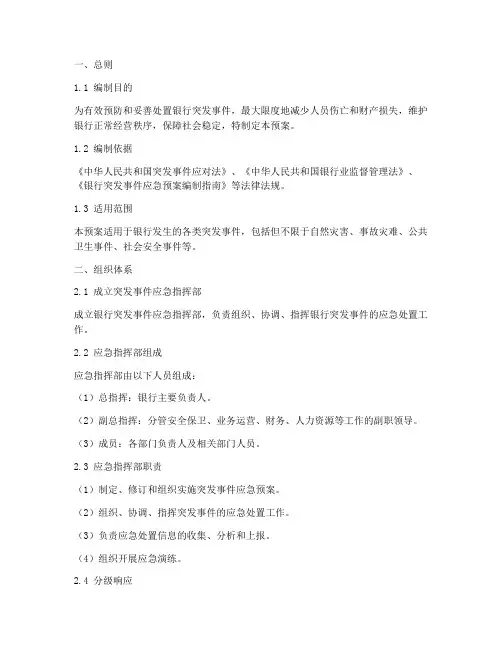 一、总则

1.1 编制目的

为有效预防和妥善处置银行突发事件，最大限度地减少人员伤亡和财产损失，维护银行正常经营秩序，保障社会稳定，特制定本预案。

1.2 编制依据

《中华人民共和国突发事件应对法》、《中华人民共和国银行业监督管理法》、《银行突发事件应急预案编制指南》等法律法规。

1.3 适用范围

本预案适用于银行发生的各类突发事件，包括但不限于自然灾害、事故灾难、公共卫生事件、社会安全事件等。

二、组织体系

2.1 成立突发事件应急指挥部

成立银行突发事件应急指挥部，负责组织、协调、指挥银行突发事件的应急处置工作。

2.2 应急指挥部组成

应急指挥部由以下人员组成：

（1）总指挥：银行主要负责人。

（2）副总指挥：分管安全保卫、业务运营、财务、人力资源等工作的副职领导。

（3）成员：各部门负责人及相关部门人员。

2.3 应急指挥部职责

（1）制定、修订和组织实施突发事件应急预案。

（2）组织、协调、指挥突发事件的应急处置工作。

（3）负责应急处置信息的收集、分析和上报。

（4）组织开展应急演练。

2.4 分级响应